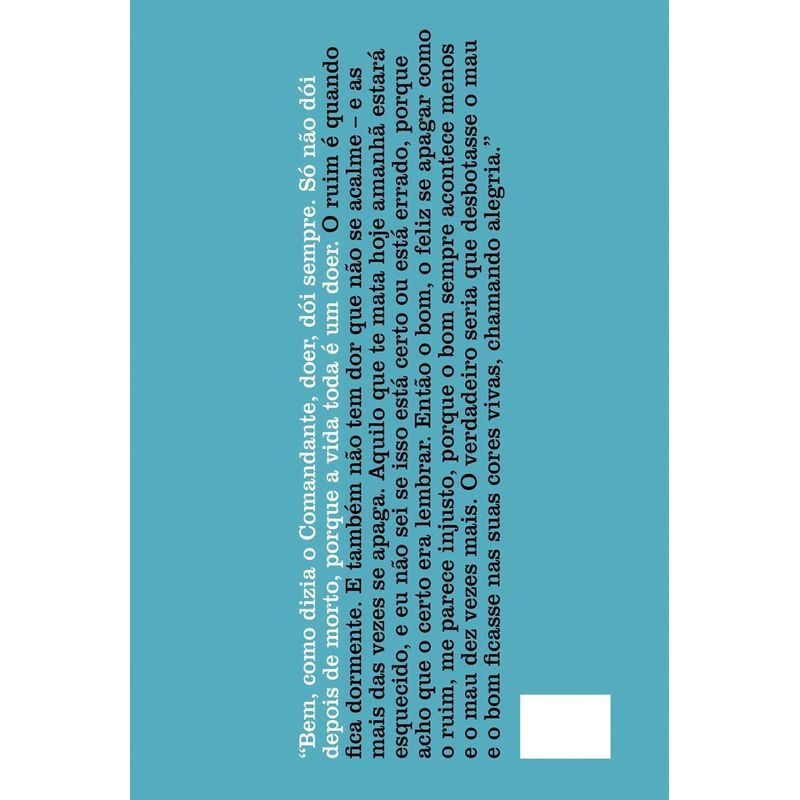 "Bem, como dizia o Comandante, doer, dói sempre. Só não dói depois de morto, porque a vida toda é um doer. O ruim é quando fica dormente. E também não tem dor que não se acalme – e as mais das vezes se apaga. Aquilo que te mata hoje amanhã estará esquecido, e eu não sei se isso está certo ou está errado, porque acho que o certo era lembrar. Então o bom, o feliz se apagar como o ruim, me parece injusto, porque o bom sempre acontece menos e o mau dez vezes mais. O verdadeiro seria que desbotasse o mau e o bom ficasse nas suas cores vivas, chamando alegria."